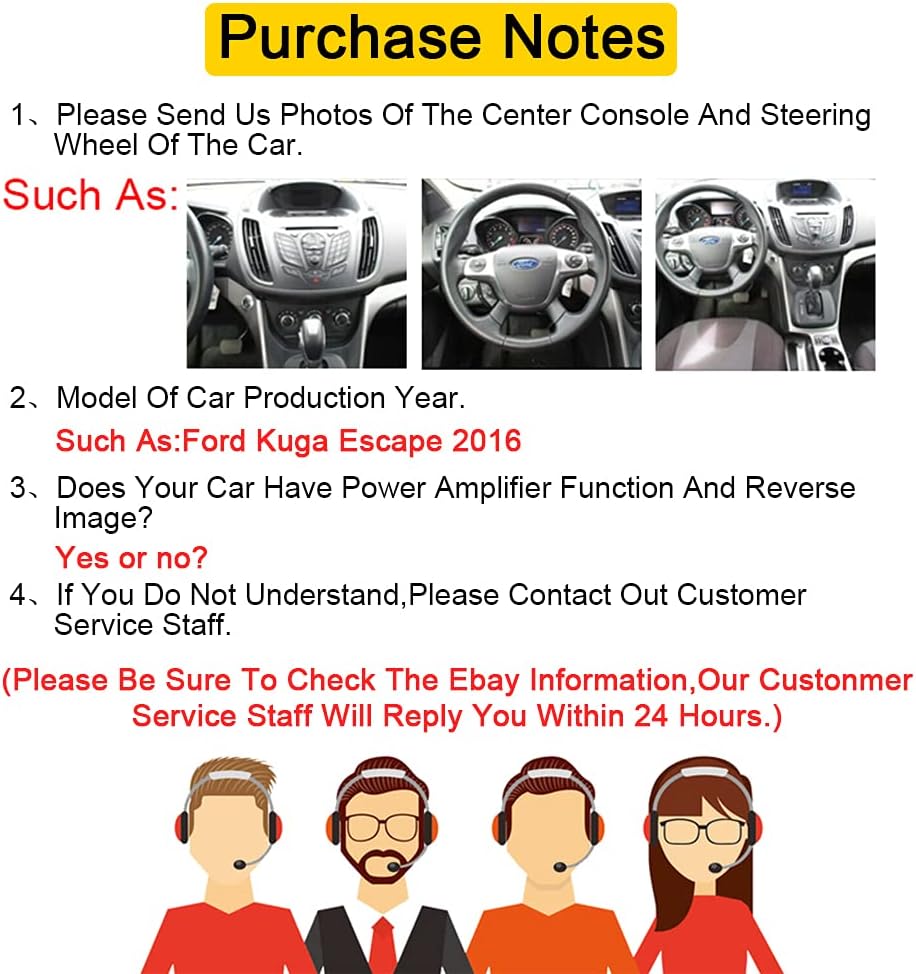 Purchase Notes

1、Please Send Us Photos Of The Center Console And Steering Wheel Of The Car.

Such As:

2、Model Of Car Production Year.

Such As:Ford Kuga Escape 2016

3、Does Your Car Have Power Amplifier Function And Reverse Image?

Yes or no?

4、If You Do Not Understand,Please Contact Out Customer Service Staff.

(Please Be Sure To Check The Ebay Information,Our Custonmer Service Staff Will Reply You Within 24 Hours.)